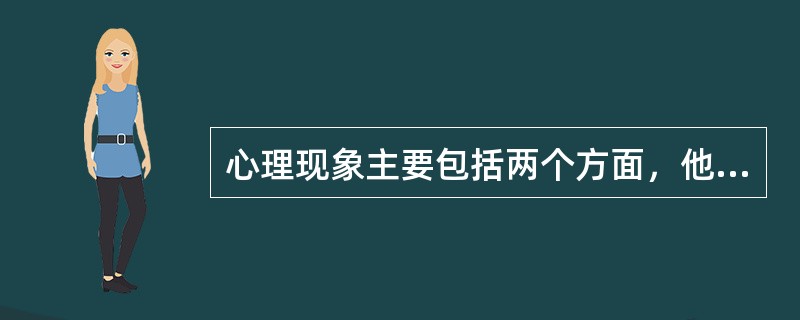 心理现象主要包括两个方面，他...